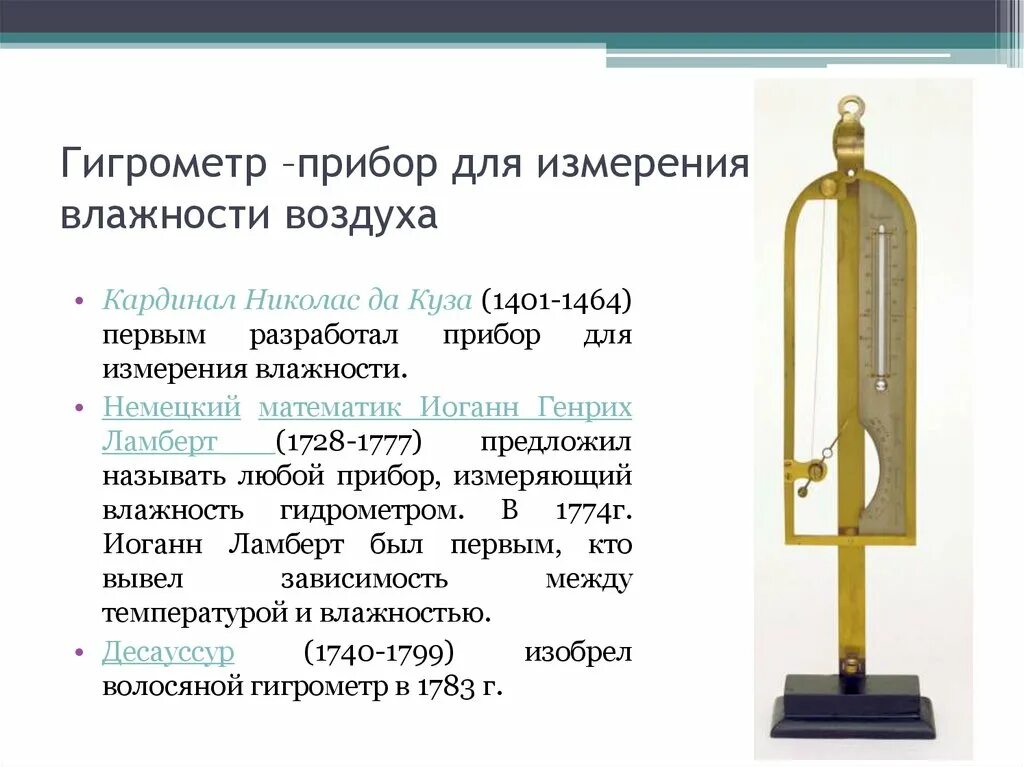 Гигрометр –прибор для измерения влажности воздуха

• Кардинал Николас да Куза (1401-1464) первым разработал прибор для измерения влажности.
• Немецкий математик Иоганн Генрих Ламберт (1728-1777) предложил называть любой прибор, измеряющий влажность гидрометром. В 1774г. Иоганн Ламберт был первым, кто вывел зависимость между температурой и влажностью.
• Десауссур (1740-1799) изобрел волосяной гигрометр в 1783 г.